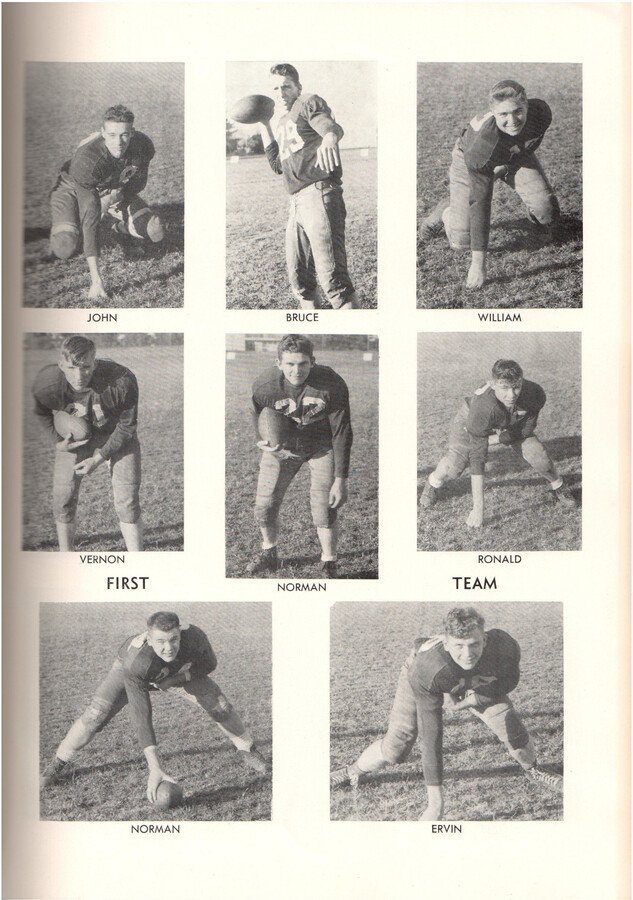 JOHN

BRUCE

WILLIAM

VERNON

NORMAN

RONALD

FIRST

TEAM

NORMAN

ERVIN